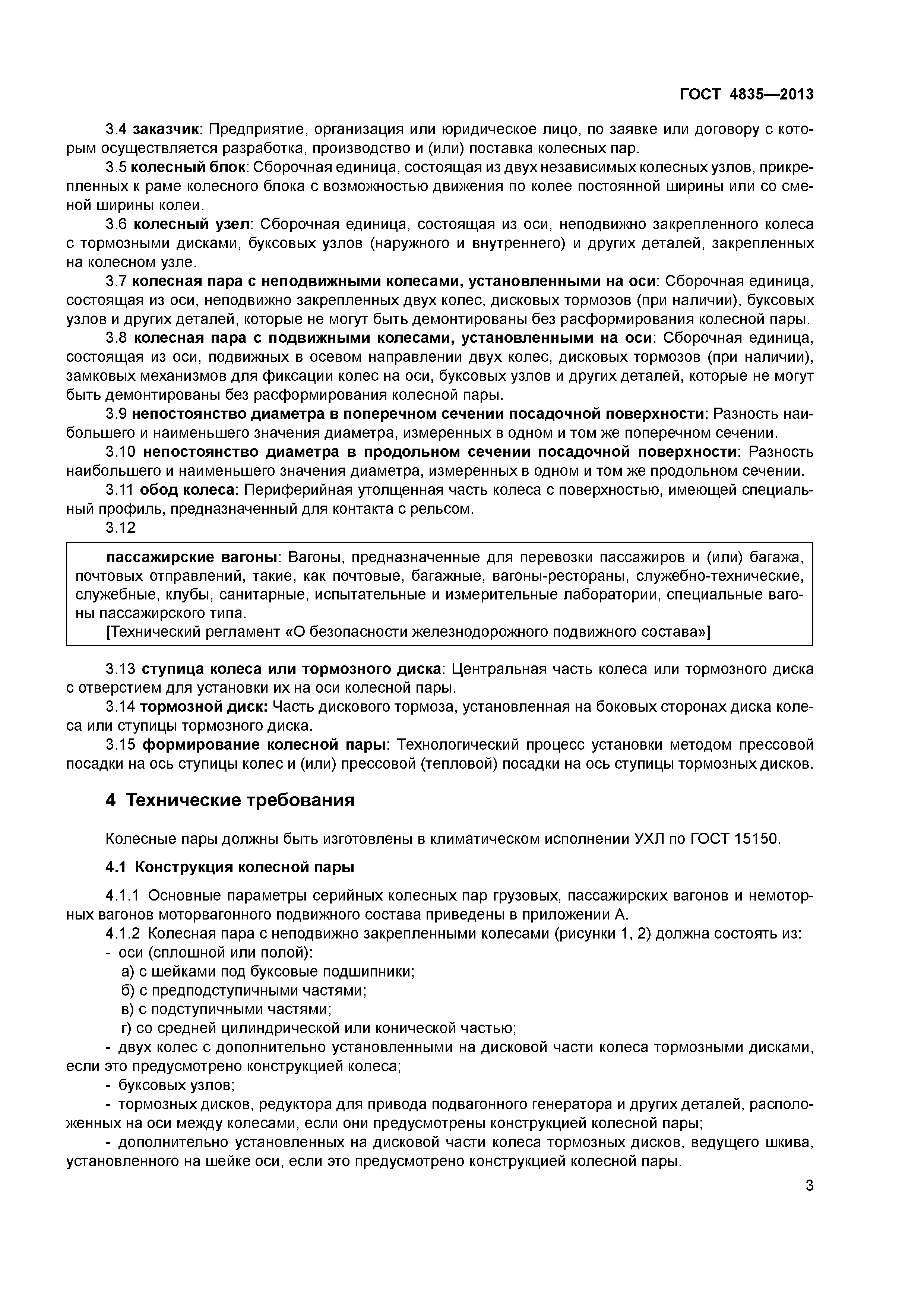 ГОСТ 4835—2013

3.4 заказчик: Предприятие, организация или юридическое лицо, по заявке или договору с которым осуществляется разработка, производство и (или) поставка колесных пар.

3.5 колесный блок: Сборочная единица, состоящая из двух независимых колесных узлов, прикрепленных к раме колесного блока с возможностью движения по колее постоянной ширины или со сменой ширины колеи.

3.6 колесный узел: Сборочная единица, состоящая из оси, неподвижно закрепленного колеса с тормозными дисками, буксовых узлов (наружного и внутреннего) и других деталей, закрепленных на колесном узле.

3.7 колесная пара с неподвижными колесами, установленными на оси: Сборочная единица, состоящая из оси, неподвижно закрепленных двух колес, дисковых тормозов (при наличии), буксовых узлов и других деталей, которые не могут быть демонтированы без расформирования колесной пары.

3.8 колесная пара с подвижными колесами, установленными на оси: Сборочная единица, состоящая из оси, подвижных в осевом направлении двух колес, дисковых тормозов (при наличии), замковых механизмов для фиксации колес на оси, буксовых узлов и других деталей, которые не могут быть демонтированы без расформирования колесной пары.

3.9 непостоянство диаметра в поперечном сечении посадочной поверхности: Разность наибольшего и наименьшего значения диаметра, измеренных в одном и том же поперечном сечении.

3.10 непостоянство диаметра в продольном сечении посадочной поверхности: Разность наибольшего и наименьшего значения диаметра, измеренных в одном и том же продольном сечении.

3.11 обод колеса: Периферийная утолщенная часть колеса с поверхностью, имеющей специальный профиль, предназначенный для контакта с рельсом.

3.12

пассажирские вагоны: Вагоны, предназначенные для перевозки пассажиров и (или) багажа, почтовых отправлений, такие, как почтовые, багажные, вагоны-рестораны, служебно-технические, служебные, клубы, санитарные, испытательные и измерительные лаборатории, специальные вагоны пассажирского типа.
[Технический регламент «О безопасности железнодорожного подвижного состава»]

3.13 ступица колеса или тормозного диска: Центральная часть колеса или тормозного диска с отверстием для установки их на оси колесной пары.

3.14 тормозной диск: Часть дискового тормоза, установленная на боковых сторонах диска колеса или ступицы тормозного диска.

3.15 формирование колесной пары: Технологический процесс установки методом прессовой посадки на ось ступицы колес и (или) прессовой (тепловой) посадки на ось ступицы тормозных дисков.

4 Технические требования

Колесные пары должны быть изготовлены в климатическом исполнении УХЛ по ГОСТ 15150.

4.1 Конструкция колесной пары

4.1.1 Основные параметры серийных колесных пар грузовых, пассажирских вагонов и немоторных вагонов моторвагонного подвижного состава приведены в приложении А.

4.1.2 Колесная пара с неподвижно закрепленными колесами (рисунки 1, 2) должна состоять из:
- оси (сплошной или полой):
а) с шейками под буксовые подшипники;
б) с предподступичными частями;
в) с подступичными частями;
г) со средней цилиндрической или конической частью;
- двух колес с дополнительно установленными на дисковой части колеса тормозными дисками, если это предусмотрено конструкцией колеса;
- буксовых узлов;
- тормозных дисков, редуктора для привода подвагонного генератора и других деталей, расположенных на оси между колесами, если они предусмотрены конструкцией колесной пары;
- дополнительно установленных на дисковой части колеса тормозных дисков, ведущего шкива, установленного на шейке оси, если это предусмотрено конструкцией колесной пары.

3